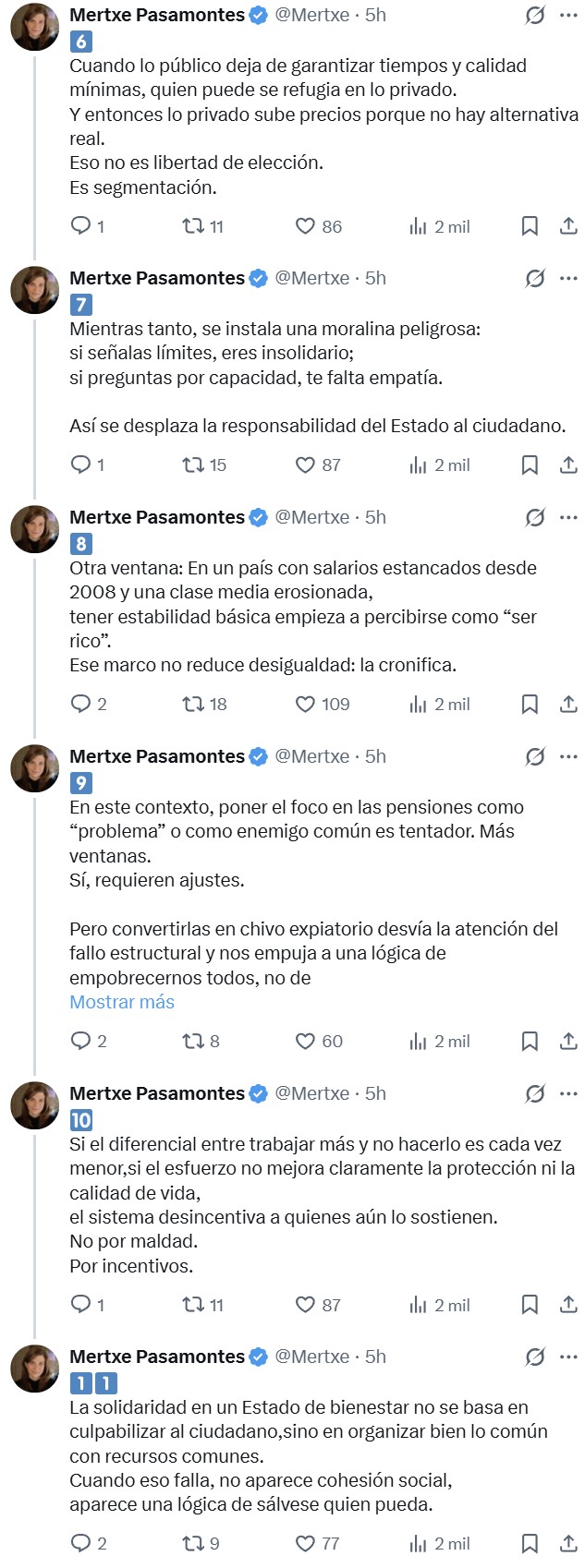 Mertxe Pasamontes @Mertxe · 5h
6
Cuando lo público deja de garantizar tiempos y calidad mínimas, quien puede se refugia en lo privado.
Y entonces lo privado sube precios porque no hay alternativa real.
Eso no es libertad de elección.
Es segmentación.

1 11 86 2 mil

Mertxe Pasamontes @Mertxe · 5h
7
Mientras tanto, se instala una moralina peligrosa:
si señalas límites, eres insolidario;
si preguntas por capacidad, te falta empatía.

Así se desplaza la responsabilidad del Estado al ciudadano.

1 15 87 2 mil

Mertxe Pasamontes @Mertxe · 5h
8
Otra ventana: En un país con salarios estancados desde 2008 y una clase media erosionada,
tener estabilidad básica empieza a percibirse como “ser rico”.
Ese marco no reduce desigualdad: la cronifica.

2 18 109 2 mil

Mertxe Pasamontes @Mertxe · 5h
9
En este contexto, poner el foco en las pensiones como “problema” o como enemigo común es tentador. Más ventanas.
Sí, requieren ajustes.

Pero convertirlas en chivo expiatorio desvía la atención del fallo estructural y nos empuja a una lógica de empobrecernos todos, no de
Mostrar más

2 8 60 2 mil

Mertxe Pasamontes @Mertxe · 5h
10
Si el diferencial entre trabajar más y no hacerlo es cada vez menor,si el esfuerzo no mejora claramente la protección ni la calidad de vida,
el sistema desincentiva a quienes aún lo sostienen.
No por maldad.
Por incentivos.

1 11 87 2 mil

Mertxe Pasamontes @Mertxe · 5h
1 1
La solidaridad en un Estado de bienestar no se basa en culpabilizar al ciudadano,sino en organizar bien lo común con recursos comunes.
Cuando eso falla, no aparece cohesión social,
aparece una lógica de sálvese quien pueda.

2 9 77 2 mil